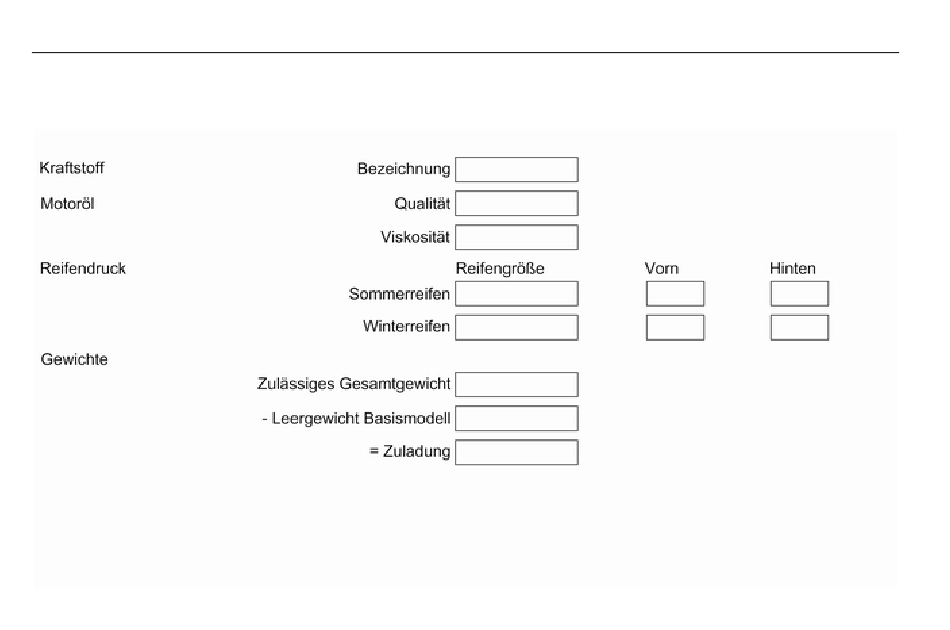 Kraftstoff

Bezeichnung

Motoröl

Qualität

Viskosität

Reifendruck

Reifengröße

Vorn

Hinten

Sommerreifen

Winterreifen

Gewichte

Zulässiges Gesamtgewicht

- Leergewicht Basismodell

= Zuladung